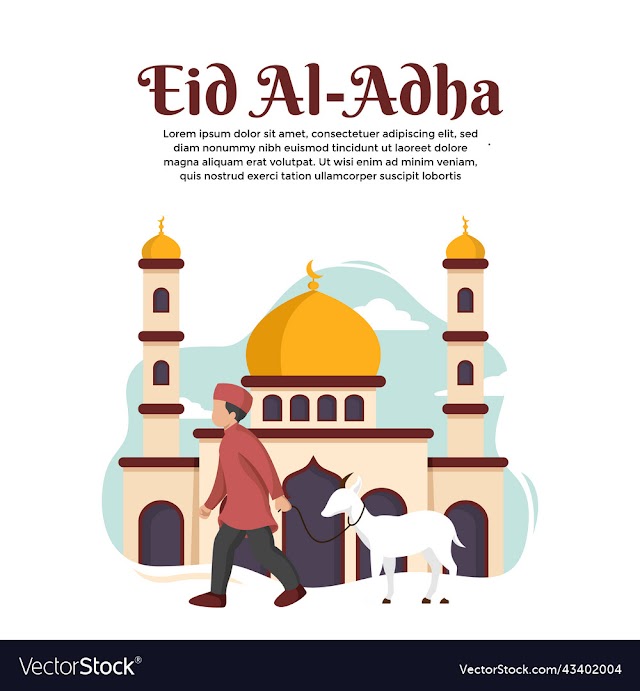 Eid Al-Adha

Lorem ipsum dolor sit amet, consectetuer adipiscing elit, sed diam nonummy nibh euismod tincidunt ut laoreet dolore magna aliquam erat volutpat. Ut wisi enim ad minim veniam, quis nostrud exerci tation ullamcorper suscipit lobortis

VectorStock®

VectorStock.com/43402004